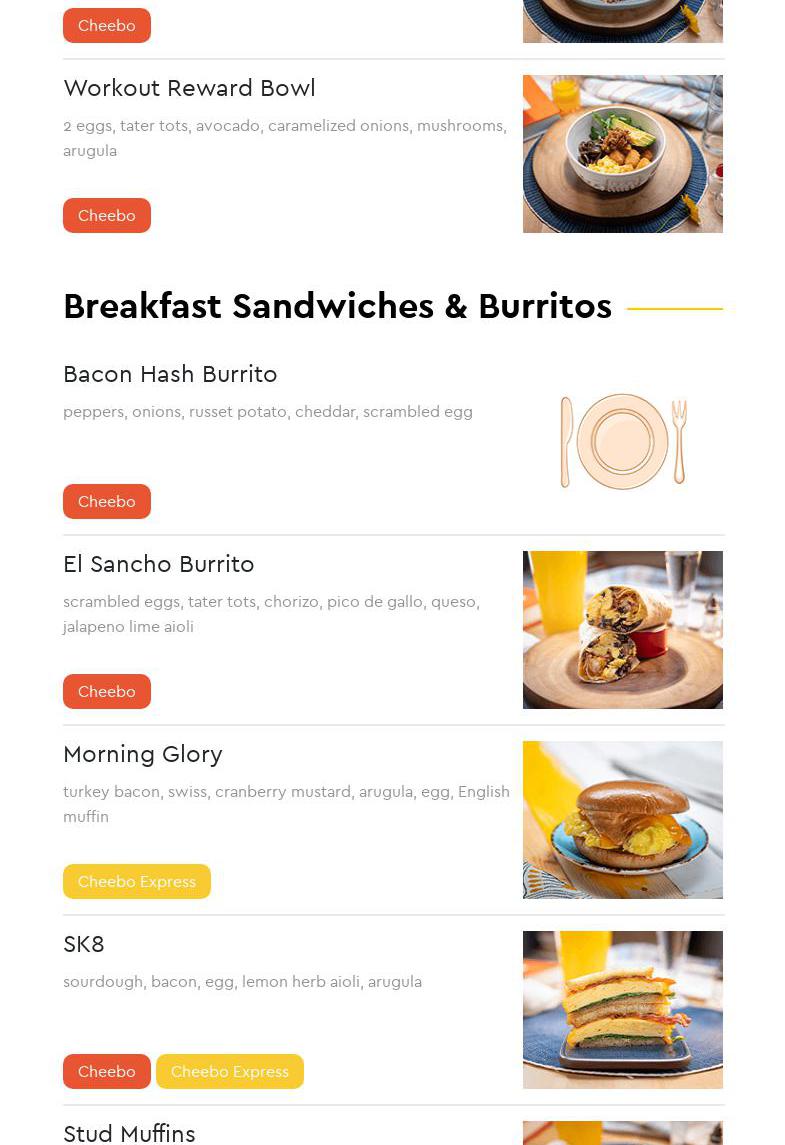 Cheebo

Workout Reward Bowl

2 eggs, tater tots, avocado, caramelized onions, mushrooms, arugula

Cheebo

Breakfast Sandwiches & Burritos

Bacon Hash Burrito

peppers, onions, russet potato, cheddar, scrambled egg

Cheebo

El Sancho Burrito

scrambled eggs, tater tots, chorizo, pico de gallo, queso, jalapeno lime aioli

Cheebo

Morning Glory

turkey bacon, swiss, cranberry mustard, arugula, egg, English muffin

Cheebo Express

SK8

sourdough, bacon, egg, lemon herb aioli, arugula

Cheebo Cheebo Express

Stud Muffins